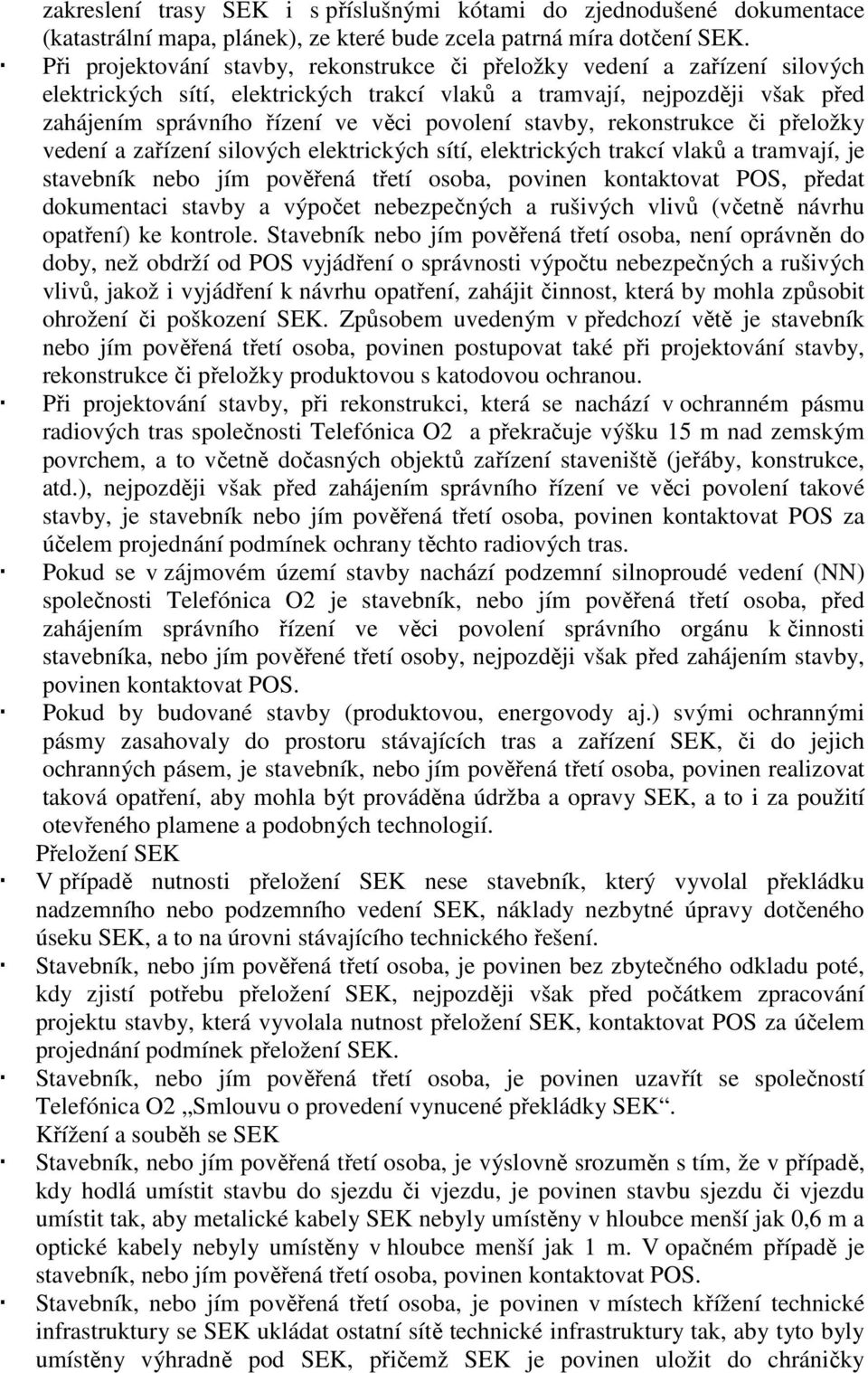 zakreslení trasy SEK i s příslušnými kótami do zjednodušené dokumentace (katastrální mapa, plánek), ze které bude zcela patrná míra dotčení SEK.

· Při projektování stavby, rekonstrukce či přeložky vedení a zařízení silových elektrických sítí, elektrických trakcí vlaků a tramvají, nejpozději však před zahájením správního řízení ve věci povolení stavby, rekonstrukce či přeložky vedení a zařízení silových elektrických sítí, elektrických trakcí vlaků a tramvají, je stavebník nebo jím pověřená třetí osoba, povinen kontaktovat POS, předat dokumentaci stavby a výpočet nebezpečných a rušivých vlivů (včetně návrhu opatření) ke kontrole. Stavebník nebo jím pověřená třetí osoba, není oprávněn do doby, než obdrží od POS vyjádření o správnosti výpočtu nebezpečných a rušivých vlivů, jakož i vyjádření k návrhu opatření, zahájit činnost, která by mohla způsobit ohrožení či poškození SEK. Způsobem uvedeným v předchozí větě je stavebník nebo jím pověřená třetí osoba, povinen postupovat také při projektování stavby, rekonstrukce či přeložky produktovou s katodovou ochranou.

· Při projektování stavby, při rekonstrukci, která se nachází v ochranném pásmu radiových tras společnosti Telefónica O2 a překračuje výšku 15 m nad zemským povrchem, a to včetně dočasných objektů zařízení staveniště (jeřáby, konstrukce, atd.), nejpozději však před zahájením správního řízení ve věci povolení takové stavby, je stavebník nebo jím pověřená třetí osoba, povinen kontaktovat POS za účelem projednání podmínek ochrany těchto radiových tras.

· Pokud se v zájmovém území stavby nachází podzemní silnoproudé vedení (NN) společnosti Telefónica O2 je stavebník, nebo jím pověřená třetí osoba, před zahájením správního řízení ve věci povolení správního orgánu k činnosti stavebníka, nebo jím pověřené třetí osoby, nejpozději však před zahájením stavby, povinen kontaktovat POS.

· Pokud by budované stavby (produktovou, energovody aj.) svými ochrannými pásmy zasahovaly do prostoru stávajících tras a zařízení SEK, či do jejich ochranných pásem, je stavebník, nebo jím pověřená třetí osoba, povinen realizovat taková opatření, aby mohla být prováděna údržba a opravy SEK, a to i za použití otevřeného plamene a podobných technologií.

Přeložení SEK

· V případě nutnosti přeložení SEK nese stavebník, který vyvolal překládku nadzemního nebo podzemního vedení SEK, náklady nezbytné úpravy dotčeného úseku SEK, a to na úrovni stávajícího technického řešení.

· Stavebník, nebo jím pověřená třetí osoba, je povinen bez zbytečného odkladu poté, kdy zjistí potřebu přeložení SEK, nejpozději však před počátkem zpracování projektu stavby, která vyvolala nutnost přeložení SEK, kontaktovat POS za účelem projednání podmínek přeložení SEK.

· Stavebník, nebo jím pověřená třetí osoba, je povinen uzavřít se společností Telefónica O2 „Smlouvu o provedení vynucené překládky SEK“.

Křížení a souběh se SEK

· Stavebník, nebo jím pověřená třetí osoba, je výslovně srozuměn s tím, že v případě, kdy hodlá umístit stavbu do sjezdu či vjezdu, je povinen stavbu sjezdu či vjezdu umístit tak, aby metalické kabely SEK nebyly umístěny v hloubce menší jak 0,6 m a optické kabely nebyly umístěny v hloubce menší jak 1 m. V opačném případě je stavebník, nebo jím pověřená třetí osoba, povinen kontaktovat POS.

· Stavebník, nebo jím pověřená třetí osoba, je povinen v místech křížení technické infrastruktury se SEK ukládat ostatní sítě technické infrastruktury tak, aby tyto byly umístěny výhradně pod SEK, přičemž SEK je povinen uložit do chráničky